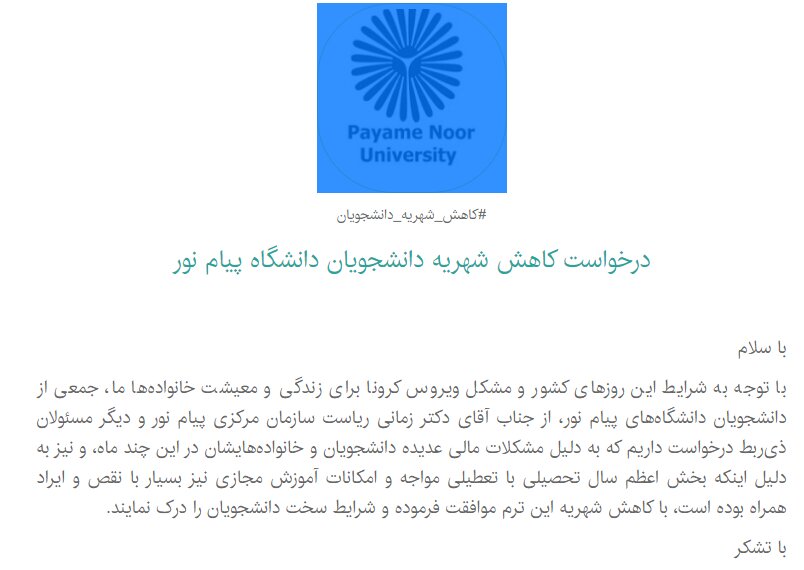 Payame Noor
University

#کاهش_شهریه_دانشجویان

درخواست کاهش شهریه دانشجویان دانشگاه پیام نور

با سلام

با توجه به شرایط این روزهای کشور و مشکل ویروس کرونا برای زندگی و معیشت خانواده‌ها ما، جمعی از دانشجویان دانشگاه‌های پیام نور، از جناب آقای دکتر زمانی ریاست سازمان مرکزی پیام نور و دیگر مسئولان ذی‌ربط درخواست داریم که به دلیل مشکلات مالی عدیده دانشجویان و خانواده‌هایشان در این چند ماه، و نیز به دلیل اینکه بخش اعظم سال تحصیلی با تعطیلی مواجه و امکانات آموزش مجازی نیز بسیار با نقص و ایراد همراه بوده است، با کاهش شهریه این ترم موافقت فرموده و شرایط سخت دانشجویان را درک نمایند.

با تشکر